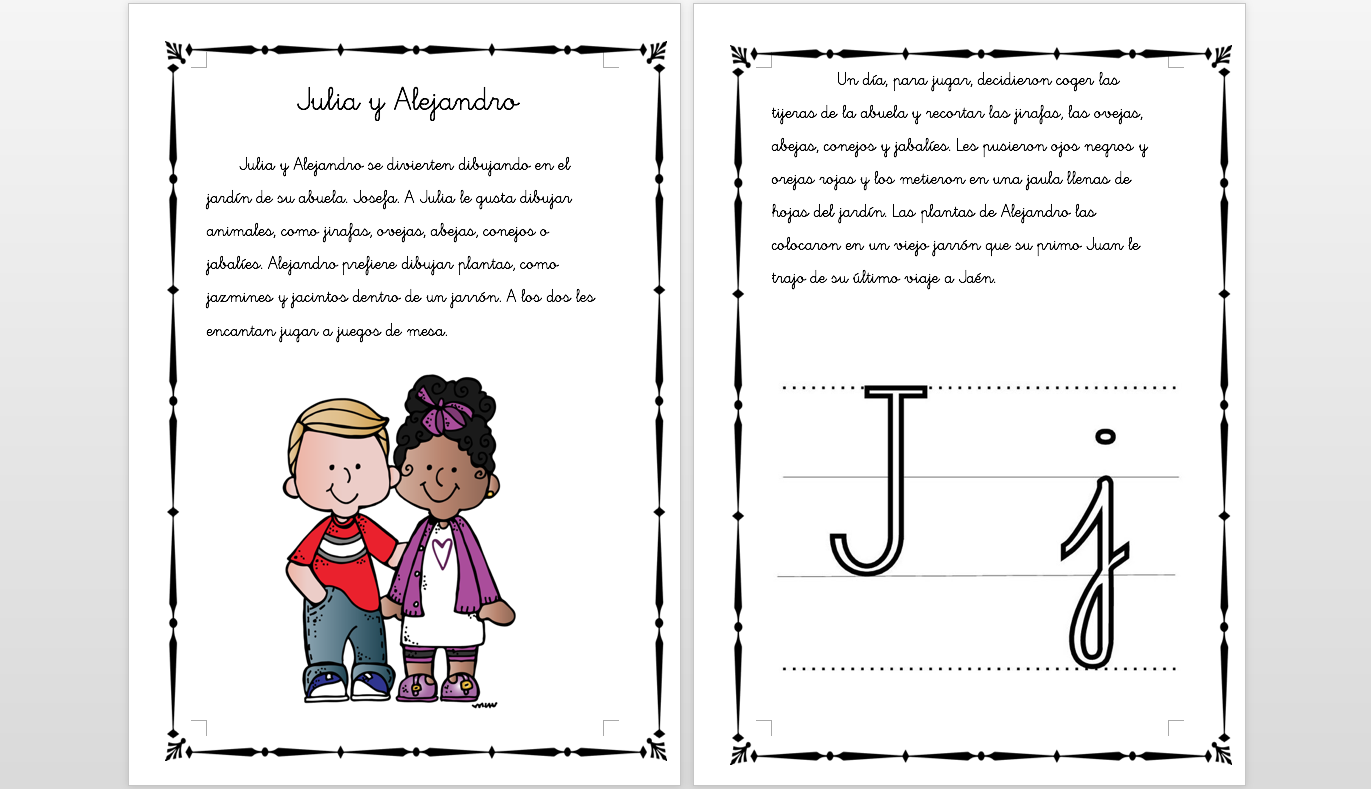 Julia y Alejandro

Julia y Alejandro se divierten dibujando en el jardín de su abuela. Josefa. A Julia le gusta dibujar animales, como jirafas, ovejas, abejas, conejos o jabalíes. Alejandro prefiere dibujar plantas, como jazmines y jacintos dentro de un jarrón. A los dos les encantan jugar a juegos de mesa.

Un día, para jugar, decidieron coger las tijeras de la abuela y recortar las jirafas, las ovejas, abejas, conejos y jabalíes. Les pusieron ojos negros y orejas rojas y los metieron en una jaula llenas de hojas del jardín. Las plantas de Alejandro las colocaron en un viejo jarrón que su primo Juan le trajo de su último viaje a Jaén.

J j